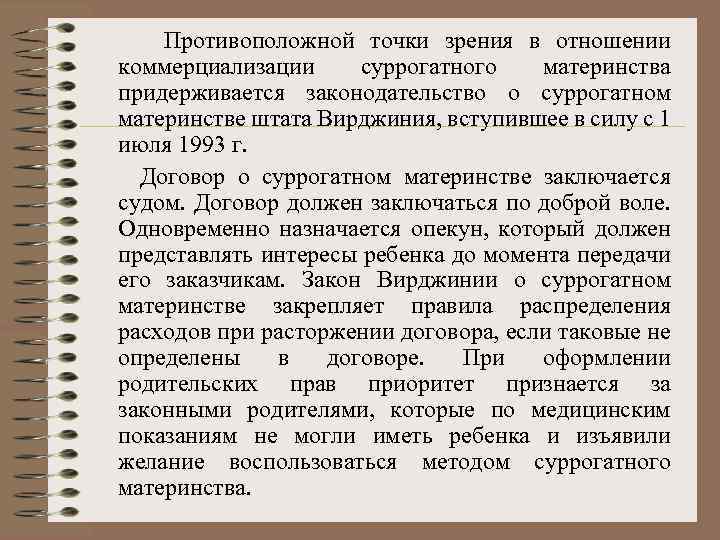 Противоположной точки зрения в отношении коммерциализации суррогатного материнства придерживается законодательство о суррогатном материнстве штата Вирджиния, вступившее в силу с 1 июля 1993 г.

Договор о суррогатном материнстве заключается судом. Договор должен заключаться по доброй воле. Одновременно назначается опекун, который должен представлять интересы ребенка до момента передачи его заказчикам. Закон Вирджинии о суррогатном материнстве закрепляет правила распределения расходов при расторжении договора, если таковые не определены в договоре. При оформлении родительских прав приоритет признается за законными родителями, которые по медицинским показаниям не могли иметь ребенка и изъявили желание воспользоваться методом суррогатного материнства.